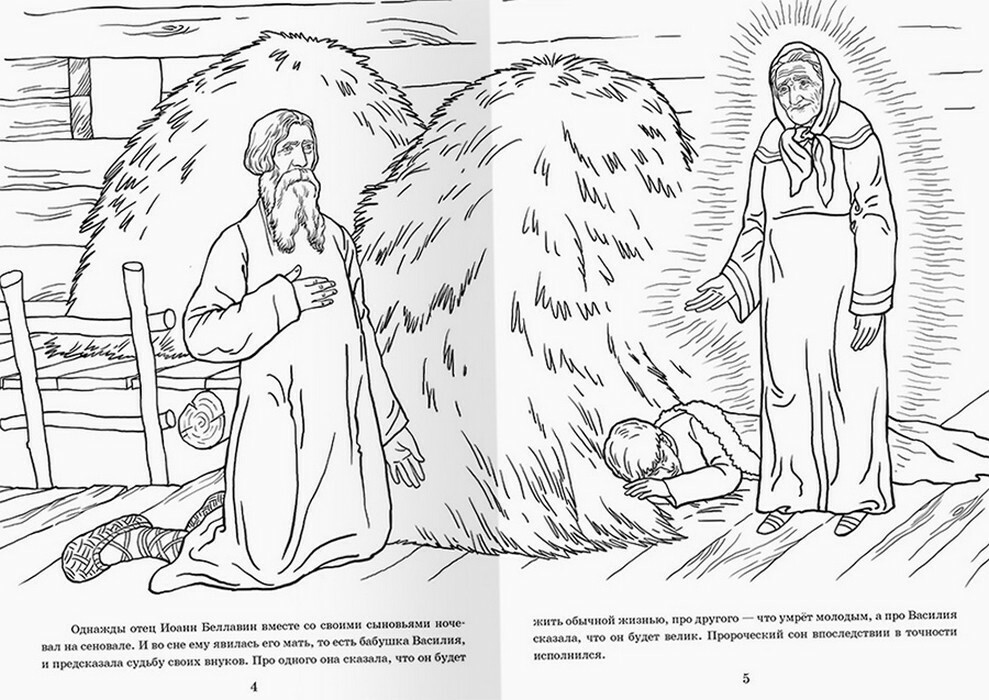 Однажды отец Иоанн Беллавин вместе со своими сыновьями ночевал на сеновале. И во сне ему явилась его мать, то есть бабушка Василия, и предсказала судьбу своих внуков. Про одного она сказала, что он будет

4

жить обычной жизнью, про другого — что умрёт молодым, а про Василия сказала, что он будет велик. Пророческий сон впоследствии в точности исполнился.

5